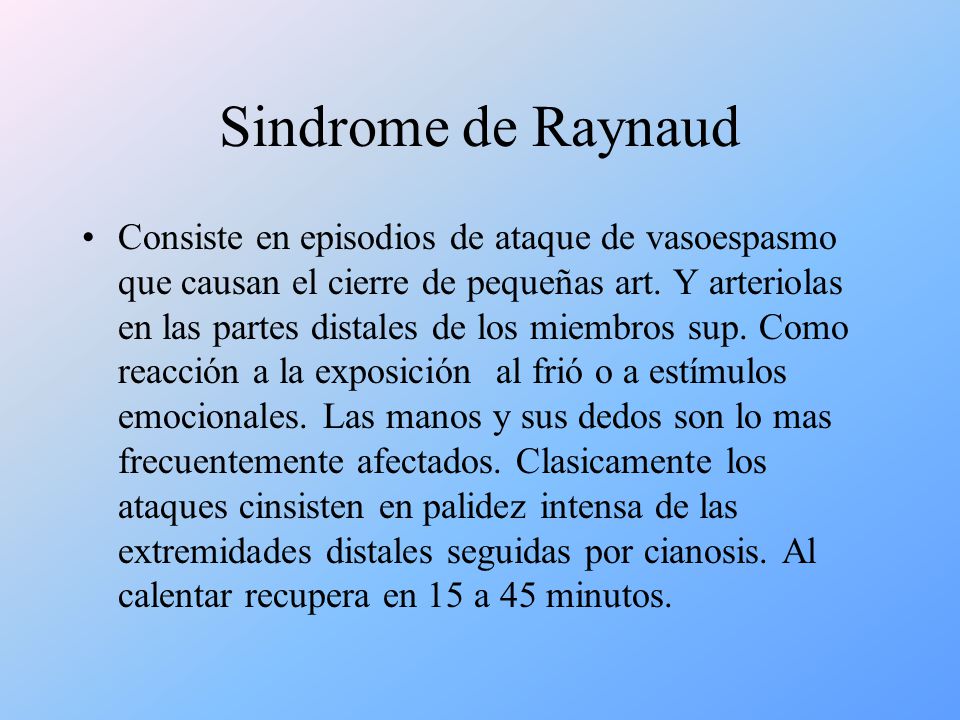 Sindrome de Raynaud

• Consiste en episodios de ataque de vasoespasmo que causan el cierre de pequeñas art. Y arteriolas en las partes distales de los miembros sup. Como reacción a la exposición  al frió o a estímulos emocionales. Las manos y sus dedos son lo mas frecuentemente afectados. Clasicamente los ataques cinsisten en palidez intensa de las extremidades distales seguidas por cianosis. Al calentar recupera en 15 a 45 minutos.